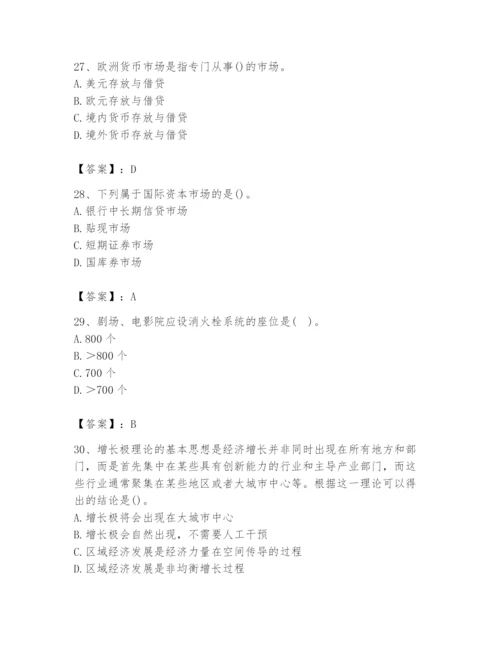 27、欧洲货币市场是指专门从事()的市场。
A. 美元存放与借贷
B. 欧元存放与借贷
C. 境内货币存放与借贷
D. 境外货币存放与借贷

【答案】：D

28、下列属于国际资本市场的是()。
A. 银行中长期信贷市场
B. 贴现市场
C. 短期证券市场
D. 国库券市场

【答案】：A

29、剧场、电影院应设消火栓系统的座位是( )。
A. 800 个
B. >800 个
C. 700 个
D. >700 个

【答案】：B

30、增长极理论的基本思想是经济增长并非同时出现在所有地方和部门，而是首先集中在某些具有创新能力的行业和主导产业部门，而这些行业通常聚集在某些地区或者大城市中心等。根据这一理论可以得出的结论是()。
A. 增长极将会出现在大城市中心
B. 增长极会自然出现，不需要人工干预
C. 区域经济发展是经济力量在空间传导的过程
D. 区域经济发展是非均衡增长过程